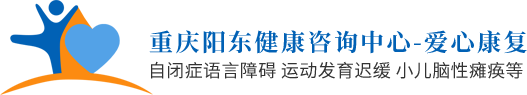 重庆阳东健康咨询中心-爱心康复
自闭症语言障碍 运动发育迟缓 小儿脑性瘫痪等